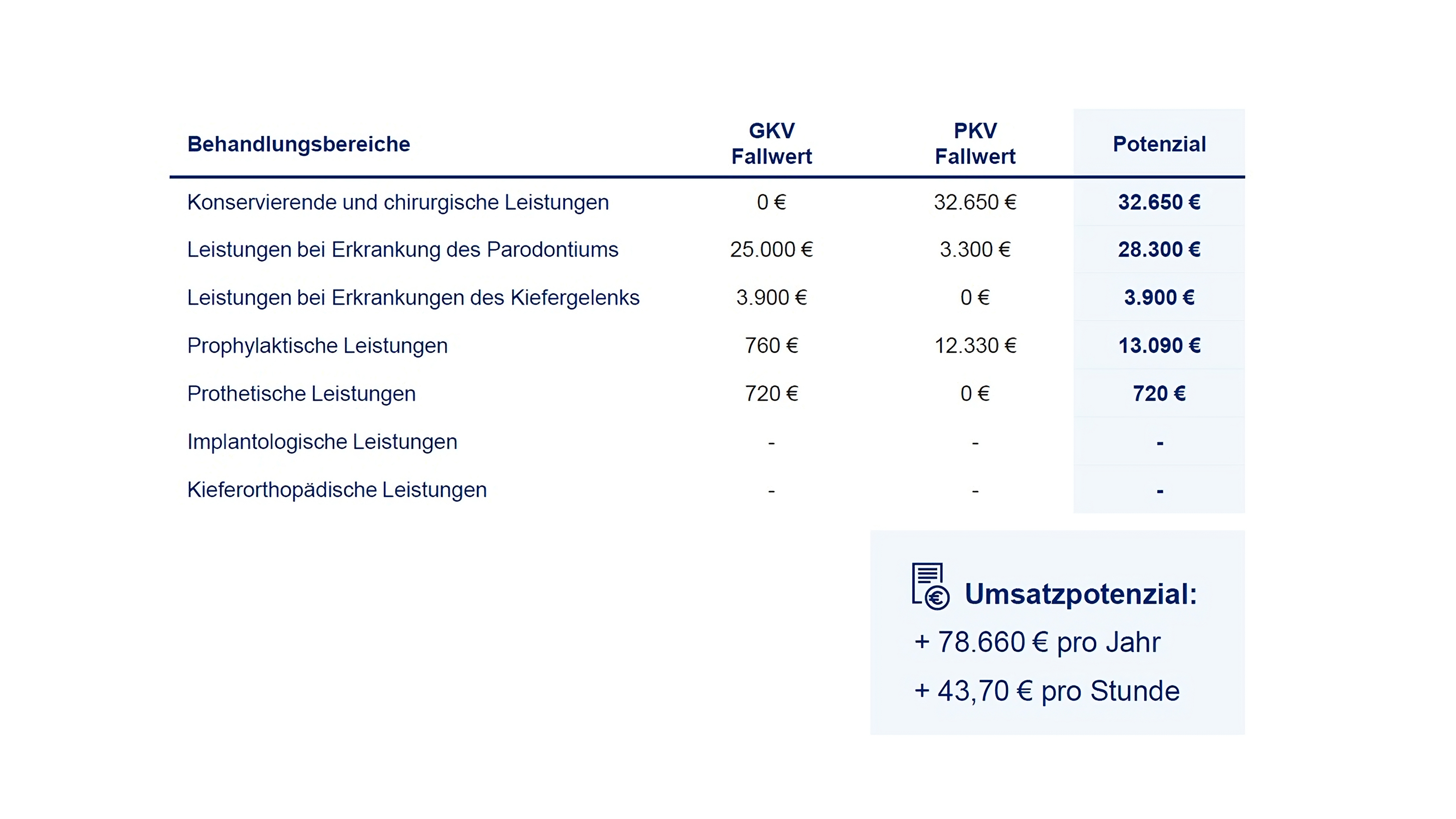 | Behandlungsbereiche | GKV Fallwert | PKV Fallwert | Potenzial |
|---|---|---|---|
| Konservierende und chirurgische Leistungen | 0 € | 32.650 € | 32.650 € |
| Leistungen bei Erkrankung des Parodontiums | 25.000 € | 3.300 € | 28.300 € |
| Leistungen bei Erkrankungen des Kiefergelenks | 3.900 € | 0 € | 3.900 € |
| Prophylaktische Leistungen | 760 € | 12.330 € | 13.090 € |
| Prothetische Leistungen | 720 € | 0 € | 720 € |
| Implantologische Leistungen | - | - | - |
| Kieferorthopädische Leistungen | - | - | - |

Umsatzpotenzial:
+ 78.660 € pro Jahr
+ 43,70 € pro Stunde